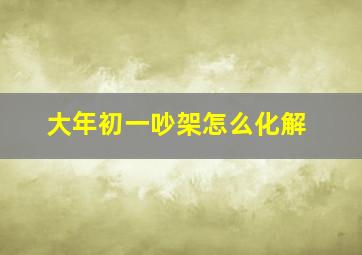 大年初一吵架怎么化解